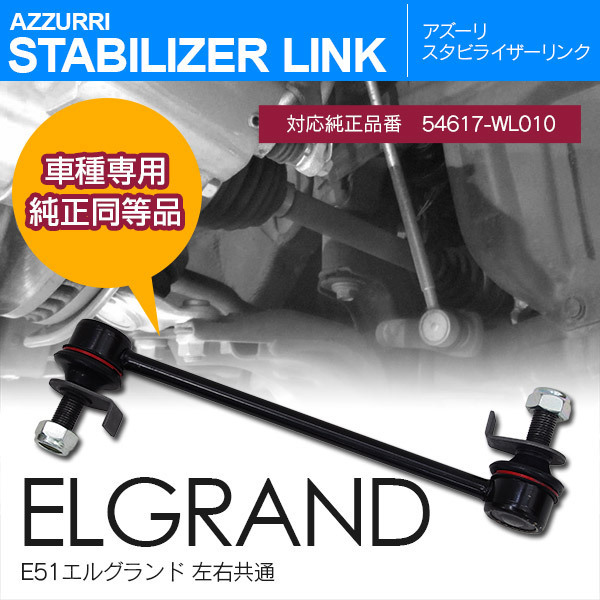 AZZURRI
STABILIZER LINK

アズーリ
スタビライザーリンク

対応純正品番　54617-WL010

車種専用
純正同等品

ELGRAND

E51エルグランド 左右共通